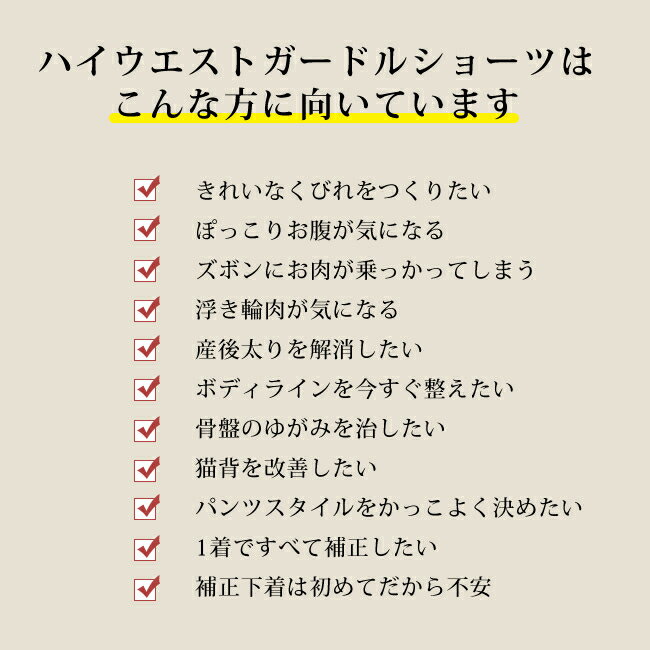 ハイウエストガードルショーツは
こんな方に向いています

きれいなくびれをつくりたい
ぽっこりお腹が気になる
ズボンにお肉が乗っかってしまう
浮き輪肉が気になる
産後太りを解消したい
ボディラインを今すぐ整えたい
骨盤のゆがみを治したい
猫背を改善したい
パンツスタイルをかっこよく決めたい
1着ですべて補正したい
補正下着は初めてだから不安